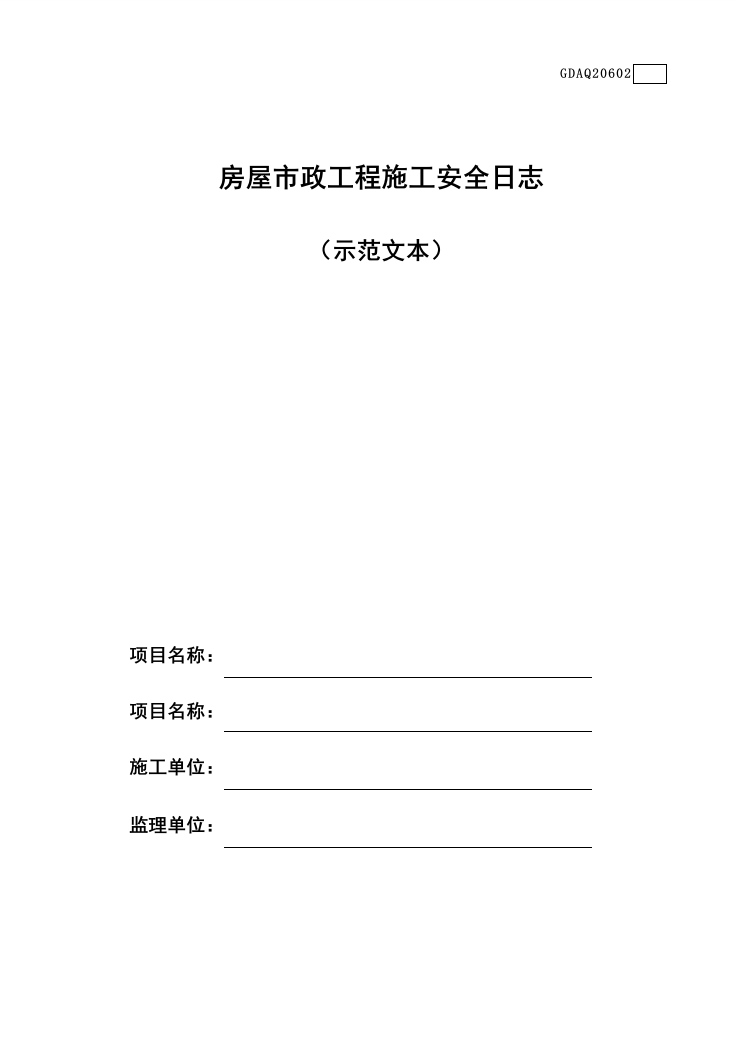 GDAQ20602

房屋市政工程施工安全日志

（示范文本）

项目名称：

项目名称：

施工单位：

监理单位：